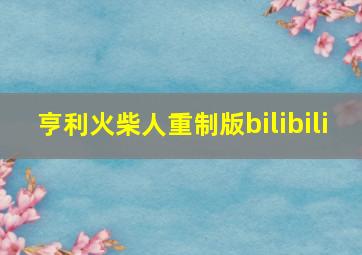 亨利火柴人重制版bilibili